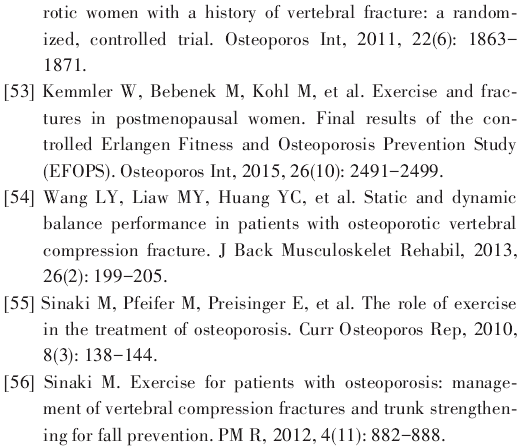 rotic women with a history of vertebral fracture: a randomized, controlled trial. Osteoporos Int, 2011, 22(6): 1863–1871.

[53] Kemmler W, Bebenek M, Kohl M, et al. Exercise and fractures in postmenopausal women. Final results of the controlled Erlangen Fitness and Osteoporosis Prevention Study (EFOPS). Osteoporos Int, 2015, 26(10): 2491–2499.

[54] Wang LY, Liaw MY, Huang YC, et al. Static and dynamic balance performance in patients with osteoporotic vertebral compression fracture. J Back Musculoskelet Rehabil, 2013, 26(2): 199–205.

[55] Sinaki M, Pfeifer M, Preisinger E, et al. The role of exercise in the treatment of osteoporosis. Curr Osteoporos Rep, 2010, 8(3): 138–144.

[56] Sinaki M. Exercise for patients with osteoporosis: management of vertebral compression fractures and trunk strengthening for fall prevention. PM R, 2012, 4(11): 882–888.